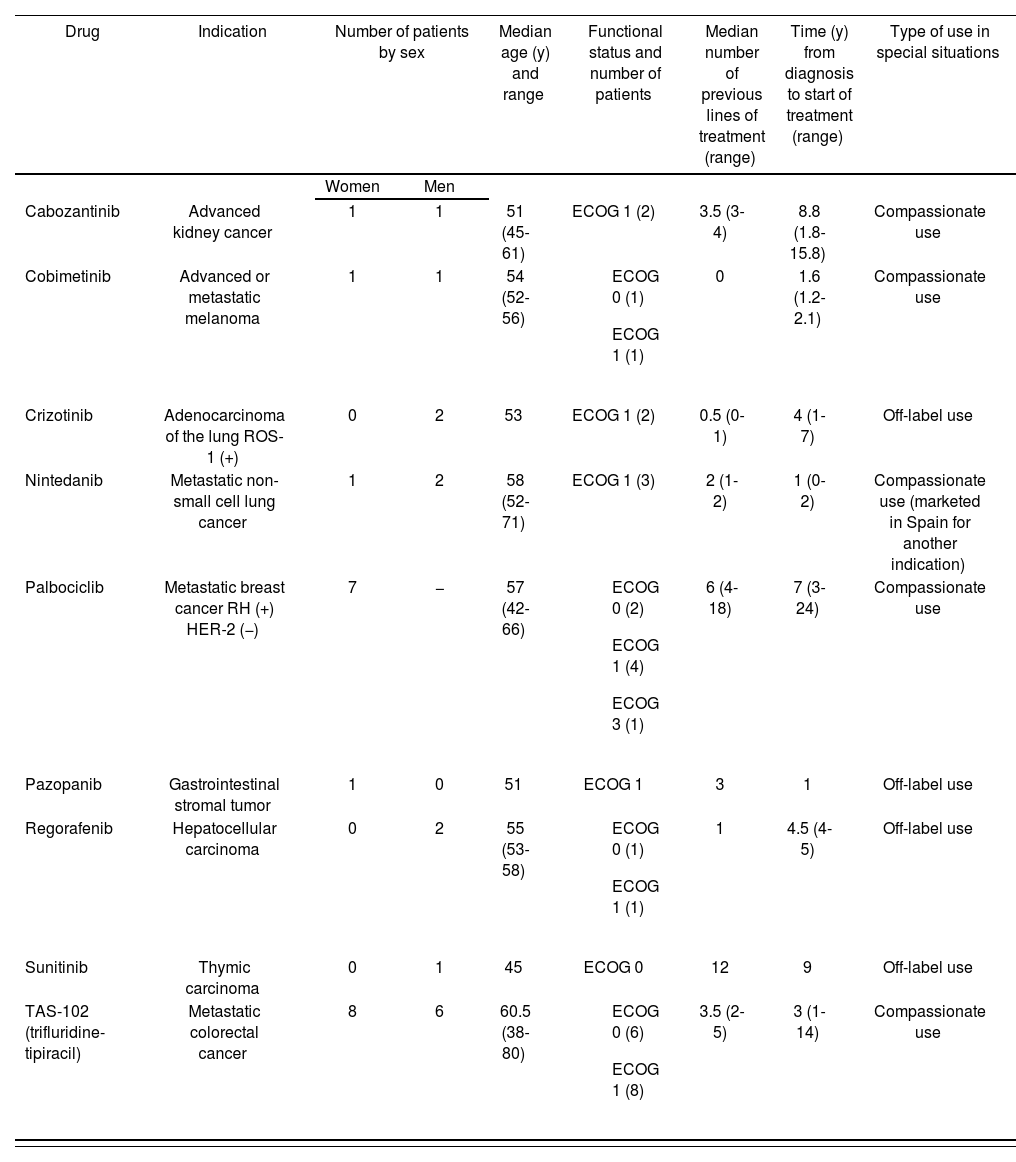 | Drug | Indication | Number of patients by sex: Women | Number of patients by sex: Men | Median age (y) and range | Functional status and number of patients | Median number of previous lines of treatment (range) | Time (y) from diagnosis to start of treatment (range) | Type of use in special situations |
|---|---|---|---|---|---|---|---|---|
| Cabozantinib | Advanced kidney cancer | 1 | 1 | 51 (45-61) | ECOG 1 (2) | 3.5 (3-4) | 8.8 (1.8-15.8) | Compassionate use |
| Cobimetinib | Advanced or metastatic melanoma | 1 | 1 | 54 (52-56) | ECOG 0 (1) ECOG 1 (1) | 0 | 1.6 (1.2-2.1) | Compassionate use |
| Crizotinib | Adenocarcinoma of the lung ROS-1 (+) | 0 | 2 | 53 | ECOG 1 (2) | 0.5 (0-1) | 4 (1-7) | Off-label use |
| Nintedanib | Metastatic non-small cell lung cancer | 1 | 2 | 58 (52-71) | ECOG 1 (3) | 2 (1-2) | 1 (0-2) | Compassionate use (marketed in Spain for another indication) |
| Palbociclib | Metastatic breast cancer RH (+) HER-2 (–) | 7 | – | 57 (42-66) | ECOG 0 (2) ECOG 1 (4) ECOG 3 (1) | 6 (4-18) | 7 (3-24) | Compassionate use |
| Pazopanib | Gastrointestinal stromal tumor | 1 | 0 | 51 | ECOG 1 | 3 | 1 | Off-label use |
| Regorafenib | Hepatocellular carcinoma | 0 | 2 | 55 (53-58) | ECOG 0 (1) ECOG 1 (1) | 1 | 4.5 (4-5) | Off-label use |
| Sunitinib | Thymic carcinoma | 0 | 1 | 45 | ECOG 0 | 12 | 9 | Off-label use |
| TAS-102 (trifluridine-tipiracil) | Metastatic colorectal cancer | 8 | 6 | 60.5 (38-80) | ECOG 0 (6) ECOG 1 (8) | 3.5 (2-5) | 3 (1-14) | Compassionate use |